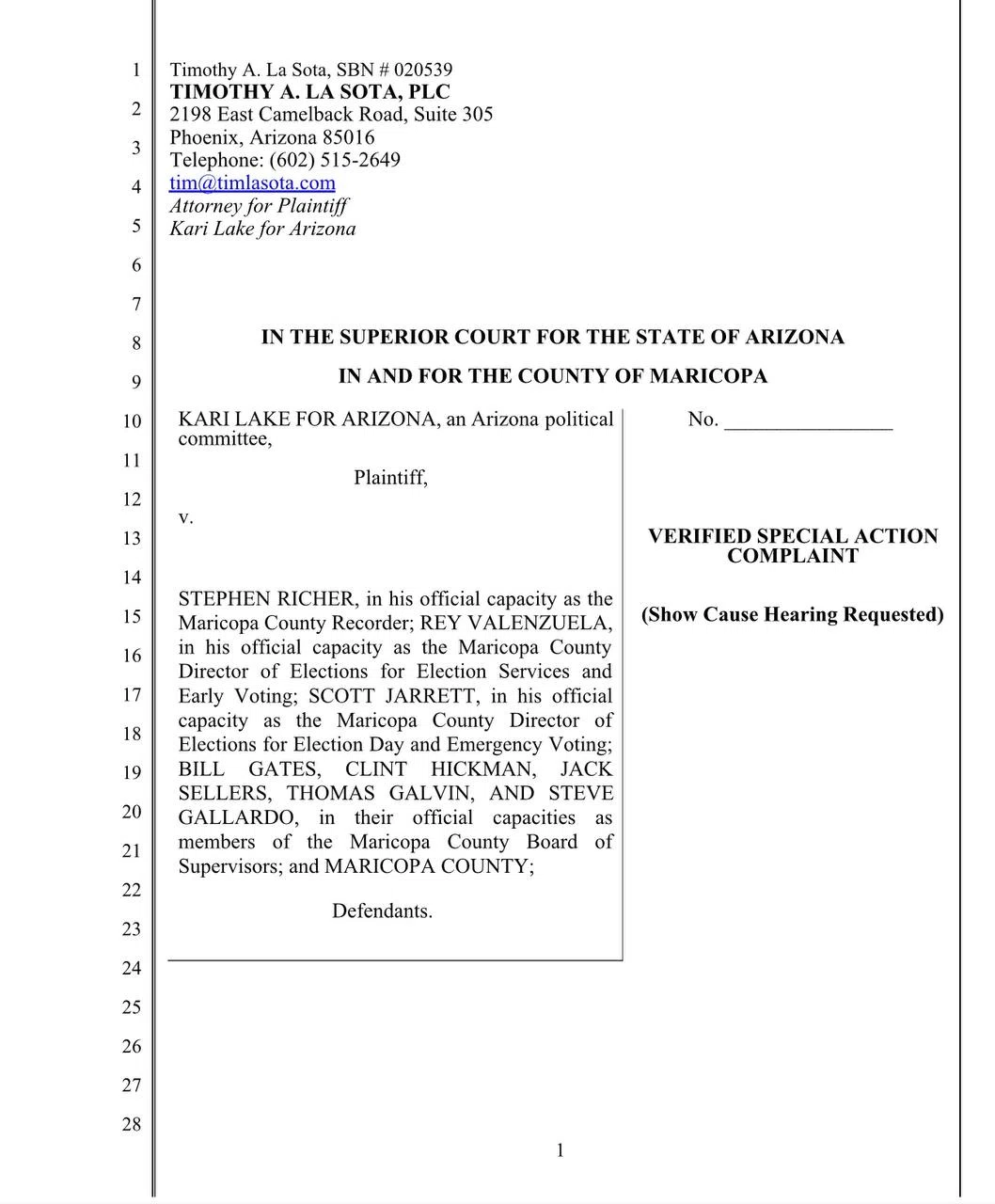 1
2
3
4
5
6
7
8
9
10
11
12
13
14
15
16
17
18
19
20
21
22
23
24
25
26
27
28

Timothy A. La Sota, SBN # 020539
TIMOTHY A. LA SOTA, PLC
2198 East Camelback Road, Suite 305
Phoenix, Arizona 85016
Telephone: (602) 515-2649
tim@timlasota.com
Attorney for Plaintiff
Kari Lake for Arizona

IN THE SUPERIOR COURT FOR THE STATE OF ARIZONA

IN AND FOR THE COUNTY OF MARICOPA

KARI LAKE FOR ARIZONA, an Arizona political committee,

Plaintiff,

v.

STEPHEN RICHER, in his official capacity as the Maricopa County Recorder; REY VALENZUELA, in his official capacity as the Maricopa County Director of Elections for Election Services and Early Voting; SCOTT JARRETT, in his official capacity as the Maricopa County Director of Elections for Election Day and Emergency Voting; BILL GATES, CLINT HICKMAN, JACK SELLERS, THOMAS GALVIN, AND STEVE GALLARDO, in their official capacities as members of the Maricopa County Board of Supervisors; and MARICOPA COUNTY;

Defendants.

No. ________________

VERIFIED SPECIAL ACTION COMPLAINT

(Show Cause Hearing Requested)

1